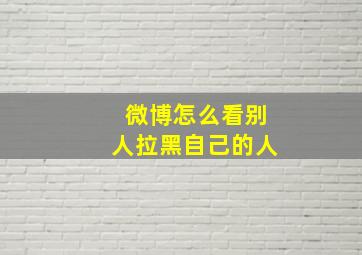 微博怎么看别人拉黑自己的人